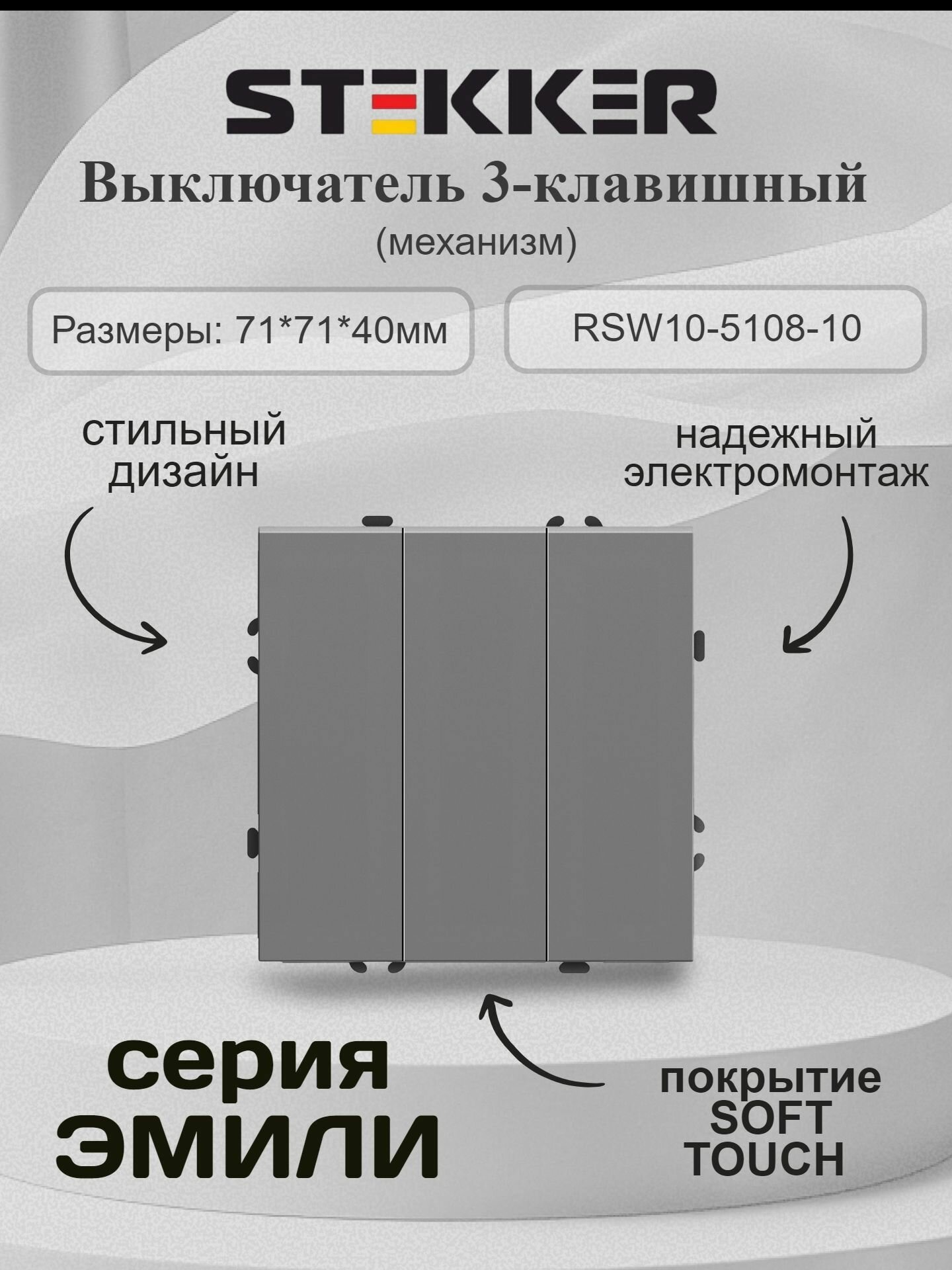 STEKKER

Выключатель 3-клавишный

(механизм)

Размеры: 71*71*40мм

RSW10-5108-10

стильный дизайн

надежный электромонтаж

серия ЭМИЛИ

покрытие SOFT TOUCH